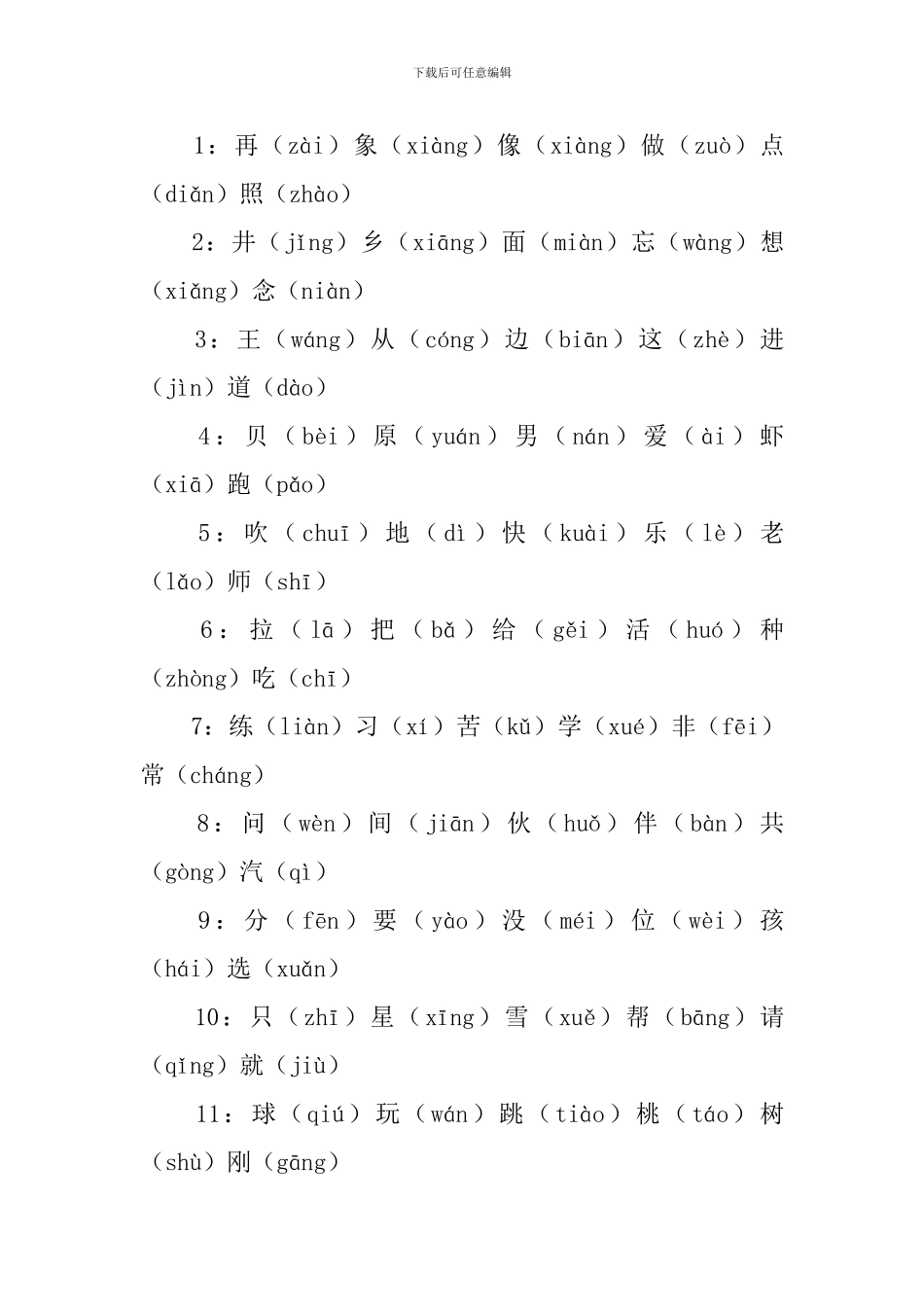 下载后可任意编辑

1：再（zài）象（xiàng）像（xiàng）做（zuò）点（diǎn）照（zhào）

2：井（jǐng）乡（xiāng）面（miàn）忘（wàng）想（xiǎng）念（niàn）

3：王（wáng）从（cóng）边（biān）这（zhè）进（jìn）道（dào）

4：贝（bèi）原（yuán）男（nán）爱（ài）虾（xiā）跑（pǎo）

5：吹（chuī）地（dì）快（kuài）乐（lè）老（lǎo）师（shī）

6：拉（lā）把（bǎ）给（gěi）活（huó）种（zhòng）吃（chī）

7：练（liàn）习（xí）苦（kǔ）学（xué）非（fēi）常（cháng）

8：问（wèn）间（jiān）伙（huǒ）伴（bàn）共（gòng）汽（qì）

9：分（fēn）要（yào）没（méi）位（wèi）孩（hái）选（xuǎn）

10：只（zhī）星（xīng）雪（xuě）帮（bāng）请（qǐng）就（jiù）

11：球（qiú）玩（wán）跳（tiào）桃（táo）树（shù）刚（gāng）